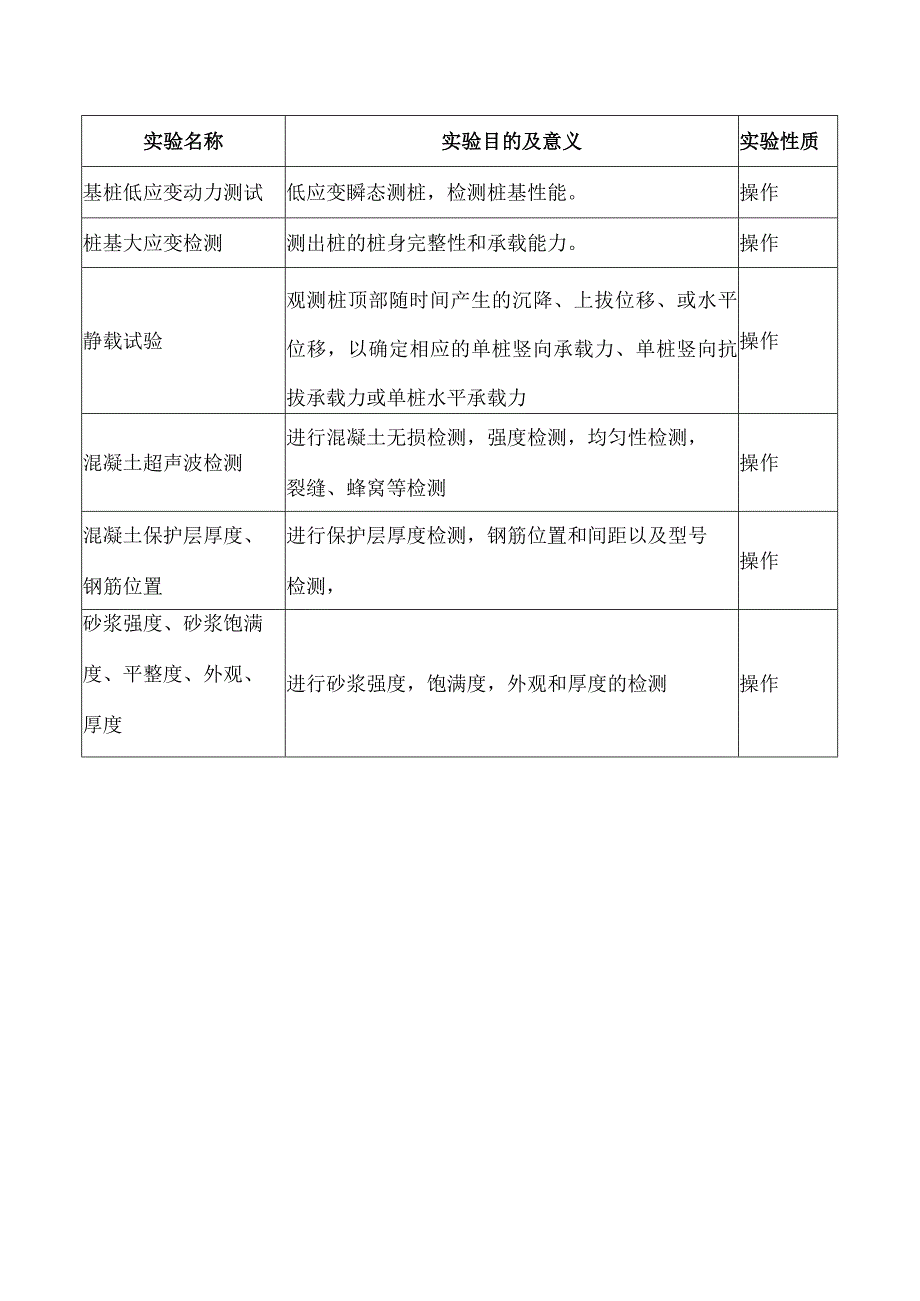 | 实验名称 | 实验目的及意义 | 实验性质 |
|---|---|---|
| 基桩低应变动力测试 | 低应变瞬态测桩，检测桩基性能。 | 操作 |
| 桩基大应变检测 | 测出桩的桩身完整性和承载能力。 | 操作 |
| 静载试验 | 观测桩顶部随时间产生的沉降、上拔位移、或水平位移，以确定相应的单桩竖向承载力、单桩竖向抗拔承载力或单桩水平承载力 | 操作 |
| 混凝土超声波检测 | 进行混凝土无损检测，强度检测，均匀性检测，裂缝、蜂窝等检测 | 操作 |
| 混凝土保护层厚度、钢筋位置 | 进行保护层厚度检测，钢筋位置和间距以及型号检测， | 操作 |
| 砂浆强度、砂浆饱满度、平整度、外观、厚度 | 进行砂浆强度，饱满度，外观和厚度的检测 | 操作 |